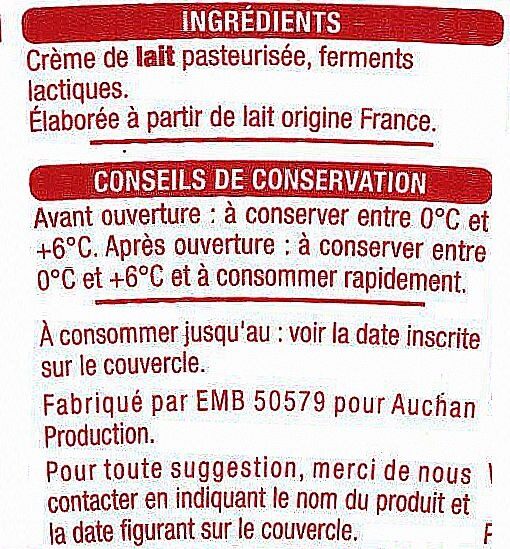 INGRÉDIENTS

Crème de lait pasteurisée, ferments lactiques.
Élaborée à partir de lait origine France.

CONSEILS DE CONSERVATION

Avant ouverture : à conserver entre 0°C et +6°C. Après ouverture : à conserver entre 0°C et +6°C et à consommer rapidement.

À consommer jusqu'au : voir la date inscrite sur le couvercle.

Fabriqué par EMB 50579 pour Auchan Production.

Pour toute suggestion, merci de nous contacter en indiquant le nom du produit et la date figurant sur le couvercle.